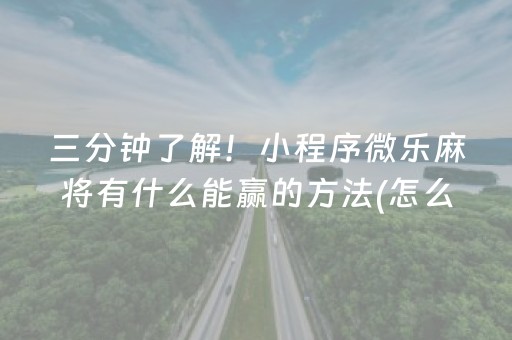 三分钟了解！小程序微乐麻将有什么能赢的方法(怎么